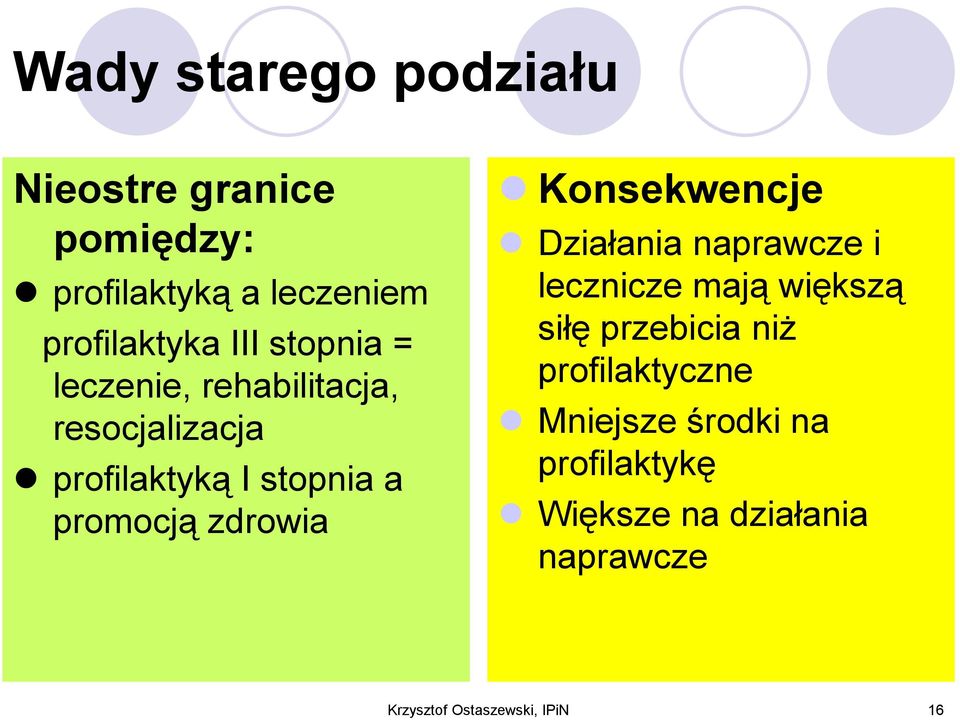 Wady starego podziału

Nieostre granice pomiędzy:

- profilaktyką a leczeniem

profilaktyka III stopnia = leczenie, rehabilitacja, resocjalizacja

- profilaktyką I stopnia a promocją zdrowia

- Konsekwencje
- Działania naprawcze i lecznicze mają większą siłę przebicia niż profilaktyczne
- Mniejsze środki na profilaktykę
- Większe na działania naprawcze

Krzysztof Ostaszewski, IPiN

16